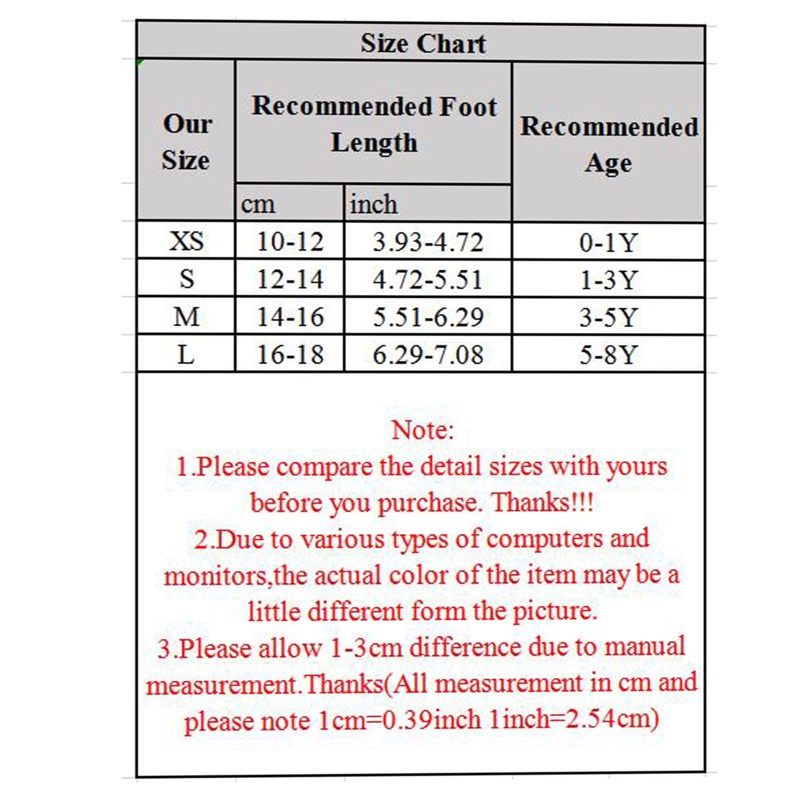 Size Chart

| Our Size | Recommended Foot Length cm | Recommended Foot Length inch | Recommended Age |
|---|---|---|---|
| XS | 10-12 | 3.93-4.72 | 0-1Y |
| S | 12-14 | 4.72-5.51 | 1-3Y |
| M | 14-16 | 5.51-6.29 | 3-5Y |
| L | 16-18 | 6.29-7.08 | 5-8Y |

Note:
1.Please compare the detail sizes with yours before you purchase. Thanks!!!
2.Due to various types of computers and monitors,the actual color of the item may be a little different form the picture.
3.Please allow 1-3cm difference due to manual measurement.Thanks(All measurement in cm and please note 1cm=0.39inch 1inch=2.54cm)